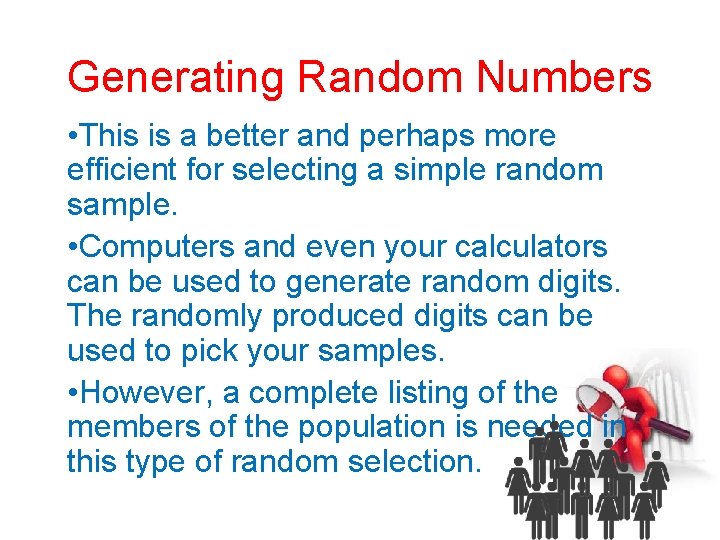 Generating Random Numbers

•This is a better and perhaps more efficient for selecting a simple random sample.

•Computers and even your calculators can be used to generate random digits. The randomly produced digits can be used to pick your samples.

•However, a complete listing of the members of the population is needed in this type of random selection.